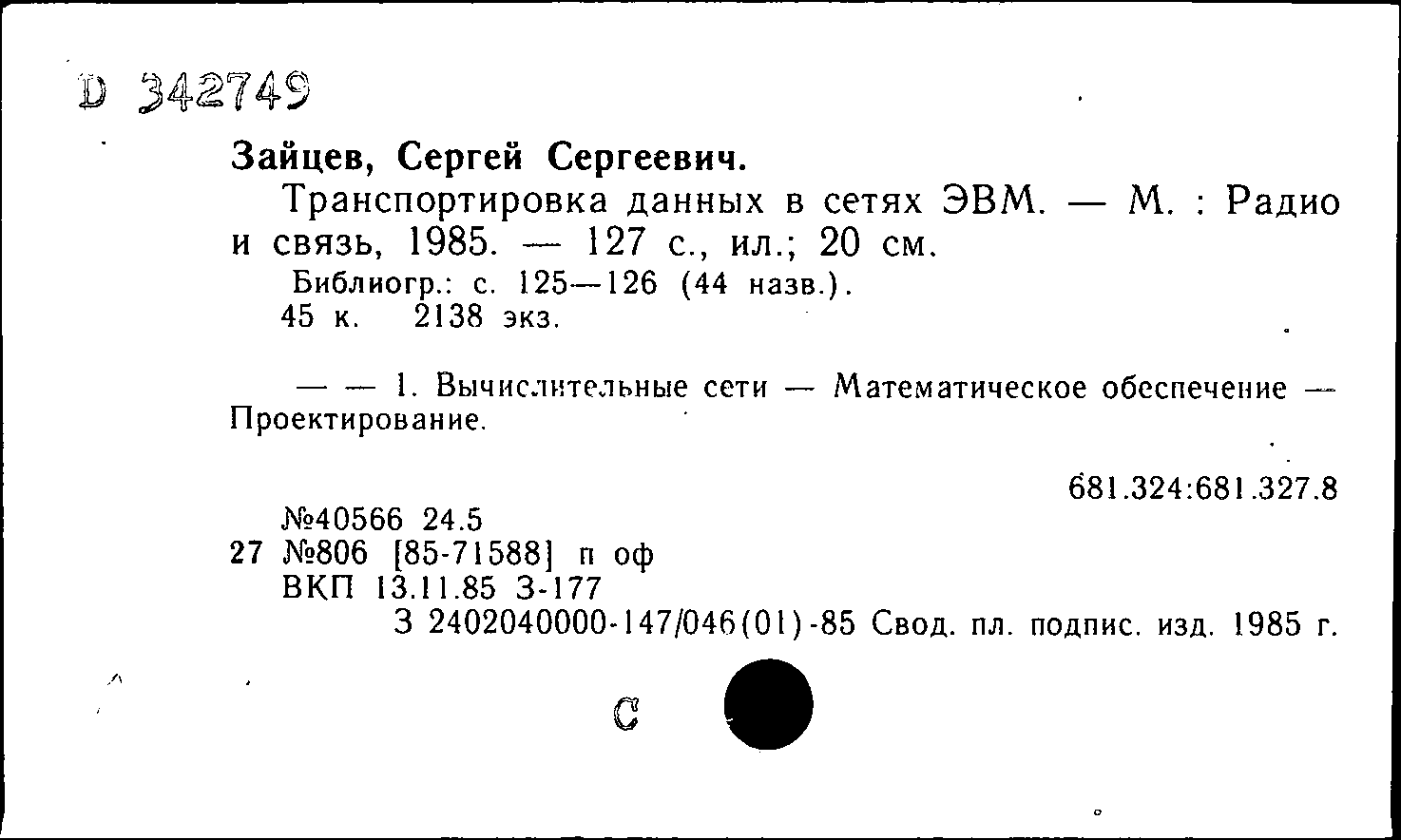 D 342749

Зайцев, Сергей Сергеевич.

Транспортировка данных в сетях ЭВМ. — М. : Радио и связь, 1985. — 127 с., ил.; 20 см.

Библиогр.: с. 125—126 (44 назв.).
45 к. 2138 экз.

— — 1. Вычислительные сети — Математическое обеспечение — Проектирование.

681.324:681.327.8

№40566 24.5
27 №806 [85-71588] п оф
ВКП 13.11.85 З-177
З 2402040000-147/046(01)-85 Свод. пл. подпис. изд. 1985 г.

С